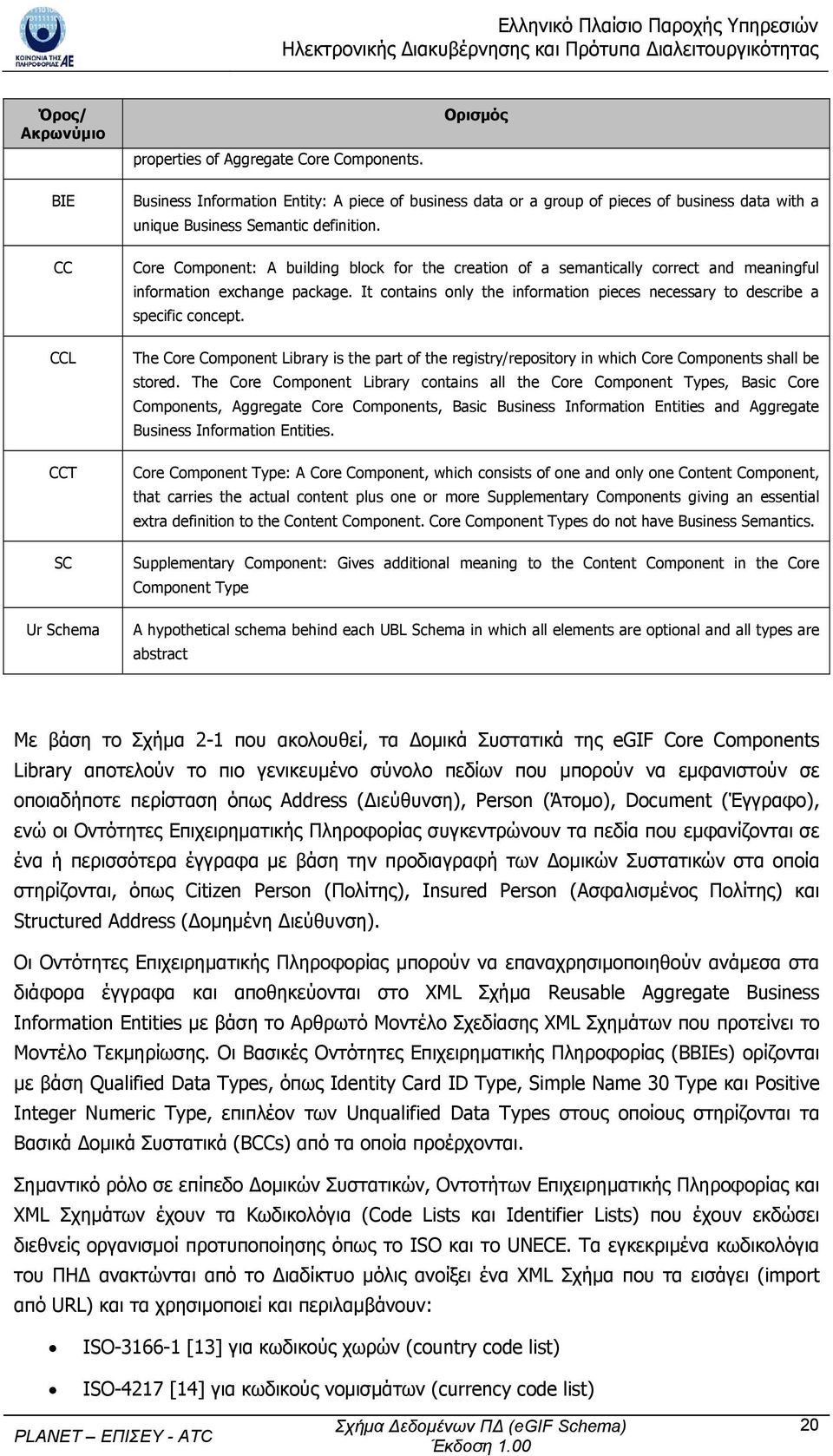 ΚΟΙΝΩΝΙΑ ΤΗΣ ΠΛΗΡΟΦΟΡΙΑΣ ΑΕ

Ελληνικό Πλαίσιο Παροχής Υπηρεσιών Ηλεκτρονικής Διακυβέρνησης και Πρότυπα Διαλειτουργικότητας

| Όρος/ Ακρωνύμιο | Ορισμός |
|---|---|
| | properties of Aggregate Core Components. |
| BIE | Business Information Entity: A piece of business data or a group of pieces of business data with a unique Business Semantic definition. |
| CC | Core Component: A building block for the creation of a semantically correct and meaningful information exchange package. It contains only the information pieces necessary to describe a specific concept. |
| CCL | The Core Component Library is the part of the registry/repository in which Core Components shall be stored. The Core Component Library contains all the Core Component Types, Basic Core Components, Aggregate Core Components, Basic Business Information Entities and Aggregate Business Information Entities. |
| CCT | Core Component Type: A Core Component, which consists of one and only one Content Component, that carries the actual content plus one or more Supplementary Components giving an essential extra definition to the Content Component. Core Component Types do not have Business Semantics. |
| SC | Supplementary Component: Gives additional meaning to the Content Component in the Core Component Type |
| Ur Schema | A hypothetical schema behind each UBL Schema in which all elements are optional and all types are abstract |

Με βάση το Σχήμα 2-1 που ακολουθεί, τα Δομικά Συστατικά της eGIF Core Components Library αποτελούν το πιο γενικευμένο σύνολο πεδίων που μπορούν να εμφανιστούν σε οποιαδήποτε περίσταση όπως Address (Διεύθυνση), Person (Άτομο), Document (Έγγραφο), ενώ οι Οντότητες Επιχειρηματικής Πληροφορίας συγκεντρώνουν τα πεδία που εμφανίζονται σε ένα ή περισσότερα έγγραφα με βάση την προδιαγραφή των Δομικών Συστατικών στα οποία στηρίζονται, όπως Citizen Person (Πολίτης), Insured Person (Ασφαλισμένος Πολίτης) και Structured Address (Δομημένη Διεύθυνση).

Οι Οντότητες Επιχειρηματικής Πληροφορίας μπορούν να επαναχρησιμοποιηθούν ανάμεσα στα διάφορα έγγραφα και αποθηκεύονται στο XML Σχήμα Reusable Aggregate Business Information Entities με βάση το Αρθρωτό Μοντέλο Σχεδίασης XML Σχημάτων που προτείνει το Μοντέλο Τεκμηρίωσης. Οι Βασικές Οντότητες Επιχειρηματικής Πληροφορίας (BBIEs) ορίζονται με βάση Qualified Data Types, όπως Identity Card ID Type, Simple Name 30 Type και Positive Integer Numeric Type, επιπλέον των Unqualified Data Types στους οποίους στηρίζονται τα Βασικά Δομικά Συστατικά (BCCs) από τα οποία προέρχονται.

Σημαντικό ρόλο σε επίπεδο Δομικών Συστατικών, Οντοτήτων Επιχειρηματικής Πληροφορίας και XML Σχημάτων έχουν τα Κωδικολόγια (Code Lists και Identifier Lists) που έχουν εκδώσει διεθνείς οργανισμοί προτυποποίησης όπως το ISO και το UNECE. Τα εγκεκριμένα κωδικολόγια του ΠΗΔ ανακτώνται από το Διαδίκτυο μόλις ανοίξει ένα XML Σχήμα που τα εισάγει (import από URL) και τα χρησιμοποιεί και περιλαμβάνουν:

• ISO-3166-1 [13] για κωδικούς χωρών (country code list)

• ISO-4217 [14] για κωδικούς νομισμάτων (currency code list)

PLANET – ΕΠΙΣΕΥ - ATC    Σχήμα Δεδομένων ΠΔ (eGIF Schema) Έκδοση 1.00    20